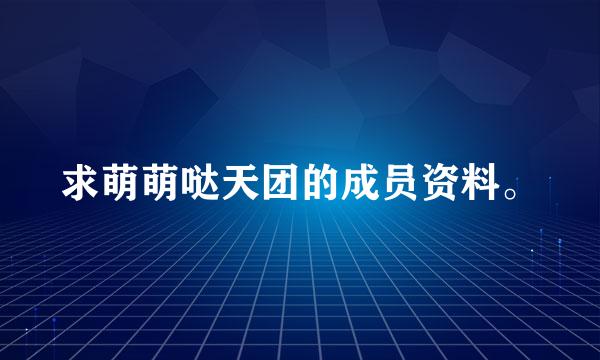 求萌萌哒天团的成员资料。